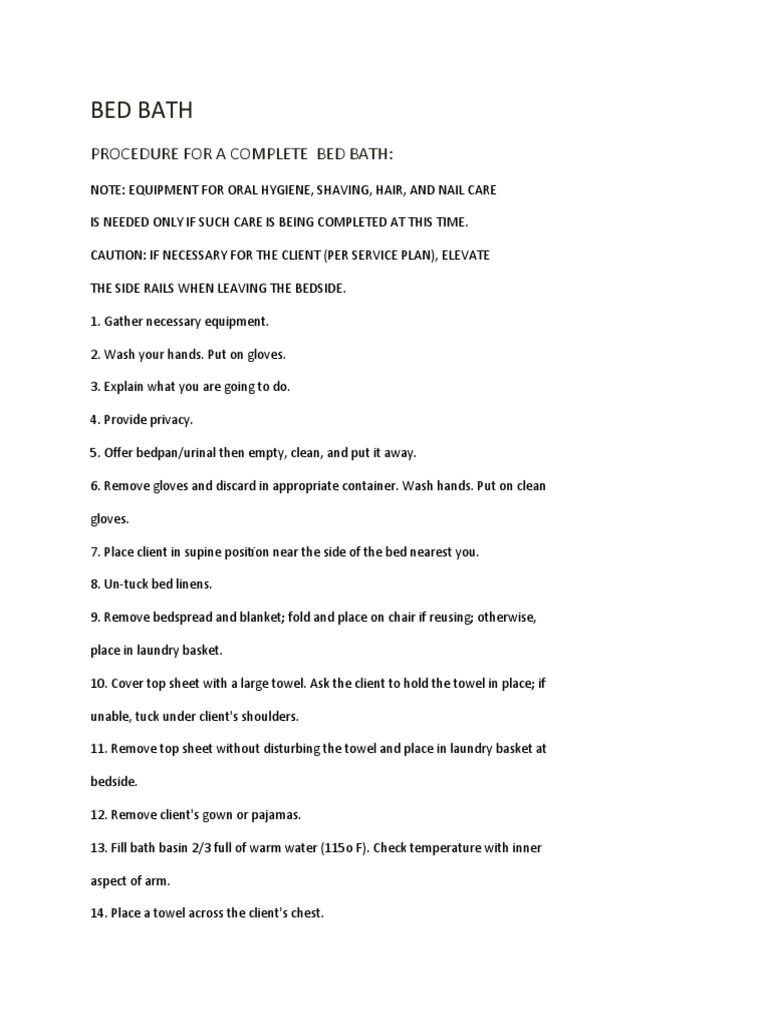 BED BATH

PROCEDURE FOR A COMPLETE BED BATH:

NOTE: EQUIPMENT FOR ORAL HYGIENE, SHAVING, HAIR, AND NAIL CARE IS NEEDED ONLY IF SUCH CARE IS BEING COMPLETED AT THIS TIME.

CAUTION: IF NECESSARY FOR THE CLIENT (PER SERVICE PLAN), ELEVATE THE SIDE RAILS WHEN LEAVING THE BEDSIDE.

1. Gather necessary equipment.

2. Wash your hands. Put on gloves.

3. Explain what you are going to do.

4. Provide privacy.

5. Offer bedpan/urinal then empty, clean, and put it away.

6. Remove gloves and discard in appropriate container. Wash hands. Put on clean gloves.

7. Place client in supine position near the side of the bed nearest you.

8. Un-tuck bed linens.

9. Remove bedspread and blanket; fold and place on chair if reusing; otherwise, place in laundry basket.

10. Cover top sheet with a large towel. Ask the client to hold the towel in place; if unable, tuck under client's shoulders.

11. Remove top sheet without disturbing the towel and place in laundry basket at bedside.

12. Remove client's gown or pajamas.

13. Fill bath basin 2/3 full of warm water (115o F). Check temperature with inner aspect of arm.

14. Place a towel across the client's chest.